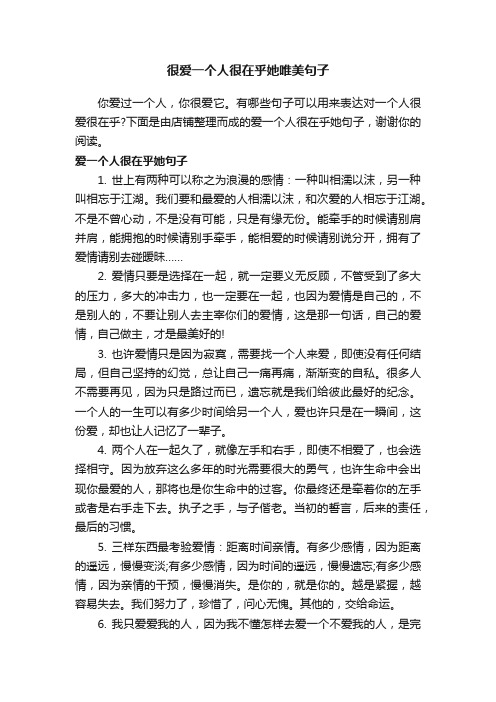 很爱一个人很在乎她唯美句子

你爱过一个人，你很爱它。有哪些句子可以用来表达对一个人很爱很在乎?下面是由店铺整理而成的爱一个人很在乎她句子，谢谢你的阅读。

爱一个人很在乎她句子

1. 世上有两种可以称之为浪漫的感情：一种叫相濡以沫，另一种叫相忘于江湖。我们要和最爱的人相濡以沫，和次爱的人相忘于江湖。不是不曾心动，不是没有可能，只是有缘无份。能牵手的时候请别肩并肩，能拥抱的时候请别手牵手，能相爱的时候请别说分开，拥有了爱情请别去碰暧昧……

2. 爱情只要是选择在一起，就一定要义无反顾，不管受到了多大的压力，多大的冲击力，也一定要在一起，也因为爱情是自己的，不是别人的，不要让别人去主宰你们的爱情，这是那一句话，自己的爱情，自己做主，才是最美好的!

3. 也许爱情只是因为寂寞，需要找一个人来爱，即使没有任何结局，但自己坚持的幻觉，总让自己一痛再痛，渐渐变的自私。很多人不需要再见，因为只是路过而已，遗忘就是我们给彼此最好的纪念。一个人的一生可以有多少时间给另一个人，爱也许只是在一瞬间，这份爱，却也让人记忆了一辈子。

4. 两个人在一起久了，就像左手和右手，即使不相爱了，也会选择相守。因为放弃这么多年的时光需要很大的勇气，也许生命中会出现你最爱的人，那将也是你生命中的过客。你最终还是牵着你的左手或者是右手走下去。执子之手，与子偕老。当初的誓言，后来的责任，最后的习惯。

5. 三样东西最考验爱情：距离时间亲情。有多少感情，因为距离的遥远，慢慢变淡;有多少感情，因为时间的遥远，慢慢遗忘;有多少感情，因为亲情的干预，慢慢消失。是你的，就是你的。越是紧握，越容易失去。我们努力了，珍惜了，问心无愧。其他的，交给命运。

6. 我只爱爱我的人，因为我不懂怎样去爱一个不爱我的人，是完